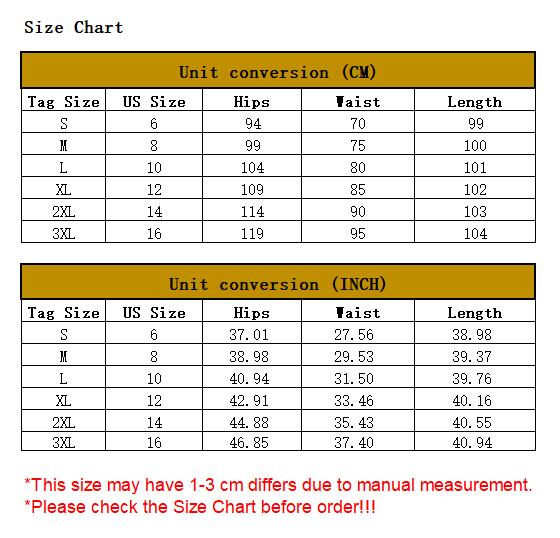 Size Chart

Unit conversion (CM)

| Tag Size | US Size | Hips | Waist | Length |
|---|---|---|---|---|
| S | 6 | 94 | 70 | 99 |
| M | 8 | 99 | 75 | 100 |
| L | 10 | 104 | 80 | 101 |
| XL | 12 | 109 | 85 | 102 |
| 2XL | 14 | 114 | 90 | 103 |
| 3XL | 16 | 119 | 95 | 104 |

Unit conversion (INCH)

| Tag Size | US Size | Hips | Waist | Length |
|---|---|---|---|---|
| S | 6 | 37.01 | 27.56 | 38.98 |
| M | 8 | 38.98 | 29.53 | 39.37 |
| L | 10 | 40.94 | 31.50 | 39.76 |
| XL | 12 | 42.91 | 33.46 | 40.16 |
| 2XL | 14 | 44.88 | 35.43 | 40.55 |
| 3XL | 16 | 46.85 | 37.40 | 40.94 |

*This size may have 1-3 cm differs due to manual measurement.
*Please check the Size Chart before order!!!